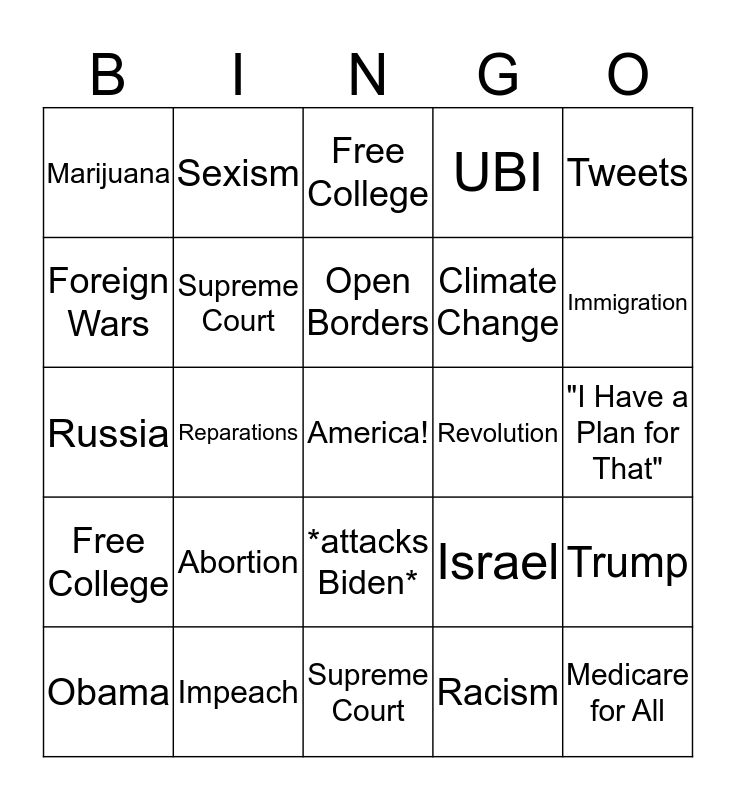 | B | I | N | G | O |
|---|---|---|---|---|
| Marijuana | Sexism | Free College | UBI | Tweets |
| Foreign Wars | Supreme Court | Open Borders | Climate Change | Immigration |
| Russia | Reparations | America! | Revolution | "I Have a Plan for That" |
| Free College | Abortion | *attacks Biden* | Israel | Trump |
| Obama | Impeach | Supreme Court | Racism | Medicare for All |